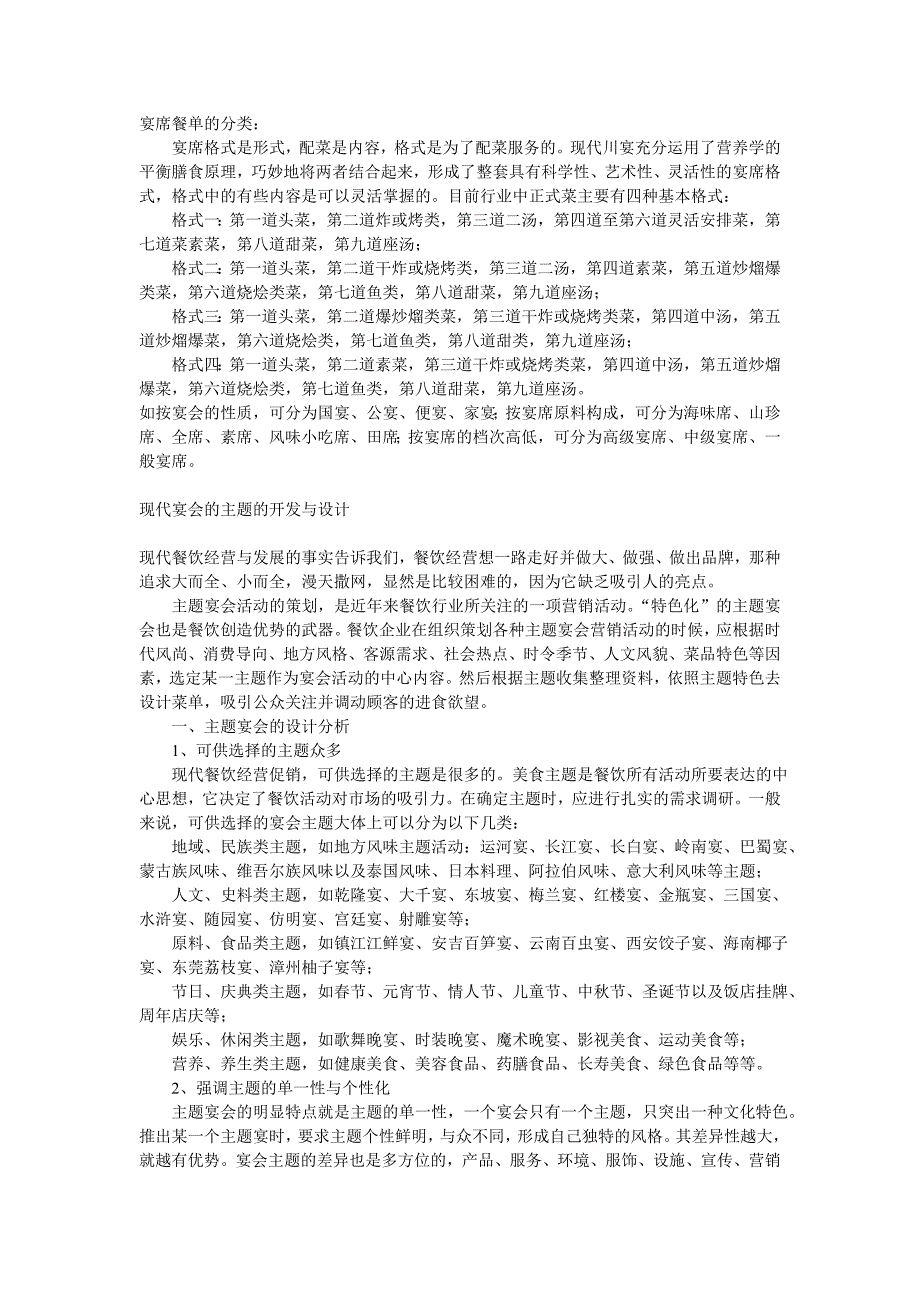 宴席餐单的分类：

宴席格式是形式，配菜是内容，格式是为了配菜服务的。现代川宴充分运用了营养学的平衡膳食原理，巧妙地将两者结合起来，形成了整套具有科学性、艺术性、灵活性的宴席格式，格式中的有些内容是可以灵活掌握的。目前行业中正式菜主要有四种基本格式：

格式一：第一道头菜，第二道炸或烤类，第三道二汤，第四道至第六道灵活安排菜，第七道菜素菜，第八道甜菜，第九道座汤；

格式二：第一道头菜，第二道干炸或烧烤类，第三道二汤，第四道素菜，第五道炒熘爆类菜，第六道烧烩类菜，第七道鱼类，第八道甜菜，第九道座汤；

格式三：第一道头菜，第二道爆炒熘类菜，第三道干炸或烧烤类菜，第四道中汤，第五道炒熘爆菜，第六道烧烩类，第七道鱼类，第八道甜类，第九道座汤；

格式四：第一道头菜，第二道素菜，第三道干炸或烧烤类菜，第四道中汤，第五道炒熘爆菜，第六道烧烩类，第七道鱼类，第八道甜菜，第九道座汤。

如按宴会的性质，可分为国宴、公宴、便宴、家宴；按宴席原料构成，可分为海味席、山珍席、全席、素席、风味小吃席、田席；按宴席的档次高低，可分为高级宴席、中级宴席、一般宴席。

现代宴会的主题的开发与设计

现代餐饮经营与发展的事实告诉我们，餐饮经营想一路走好并做大、做强、做出品牌，那种追求大而全、小而全，漫天撒网，显然是比较困难的，因为它缺乏吸引人的亮点。

主题宴会活动的策划，是近年来餐饮行业所关注的一项营销活动。“特色化”的主题宴会也是餐饮创造优势的武器。餐饮企业在组织策划各种主题宴会营销活动的时候，应根据时代风尚、消费导向、地方风格、客源需求、社会热点、时令季节、人文风貌、菜品特色等因素，选定某一主题作为宴会活动的中心内容。然后根据主题收集整理资料，依照主题特色去设计菜单，吸引公众关注并调动顾客的进食欲望。

一、主题宴会的设计分析

1、可供选择的主题众多

现代餐饮经营促销，可供选择的主题是很多的。美食主题是餐饮所有活动所要表达的中心思想，它决定了餐饮活动对市场的吸引力。在确定主题时，应进行扎实的需求调研。一般来说，可供选择的宴会主题大体上可以分为以下几类：

地域、民族类主题，如地方风味主题活动：运河宴、长江宴、长白宴、岭南宴、巴蜀宴、蒙古族风味、维吾尔族风味以及泰国风味、日本料理、阿拉伯风味、意大利风味等主题；

人文、史料类主题，如乾隆宴、大千宴、东坡宴、梅兰宴、红楼宴、金瓶宴、三国宴、水浒宴、随园宴、仿明宴、宫廷宴、射雕宴等；

原料、食品类主题，如镇江江鲜宴、安吉百笋宴、云南百虫宴、西安饺子宴、海南椰子宴、东莞荔枝宴、漳州柚子宴等；

节日、庆典类主题，如春节、元宵节、情人节、儿童节、中秋节、圣诞节以及饭店挂牌、周年店庆等；

娱乐、休闲类主题，如歌舞晚宴、时装晚宴、魔术晚宴、影视美食、运动美食等；

营养、养生类主题，如健康美食、美容食品、药膳食品、长寿美食、绿色食品等等。

2、强调主题的单一性与个性化

主题宴会的明显特点就是主题的单一性，一个宴会只有一个主题，只突出一种文化特色。推出某一个主题宴时，要求主题个性鲜明，与众不同，形成自己独特的风格。其差异性越大，就越有优势。宴会主题的差异也是多方位的，产品、服务、环境、服饰、设施、宣传、营销